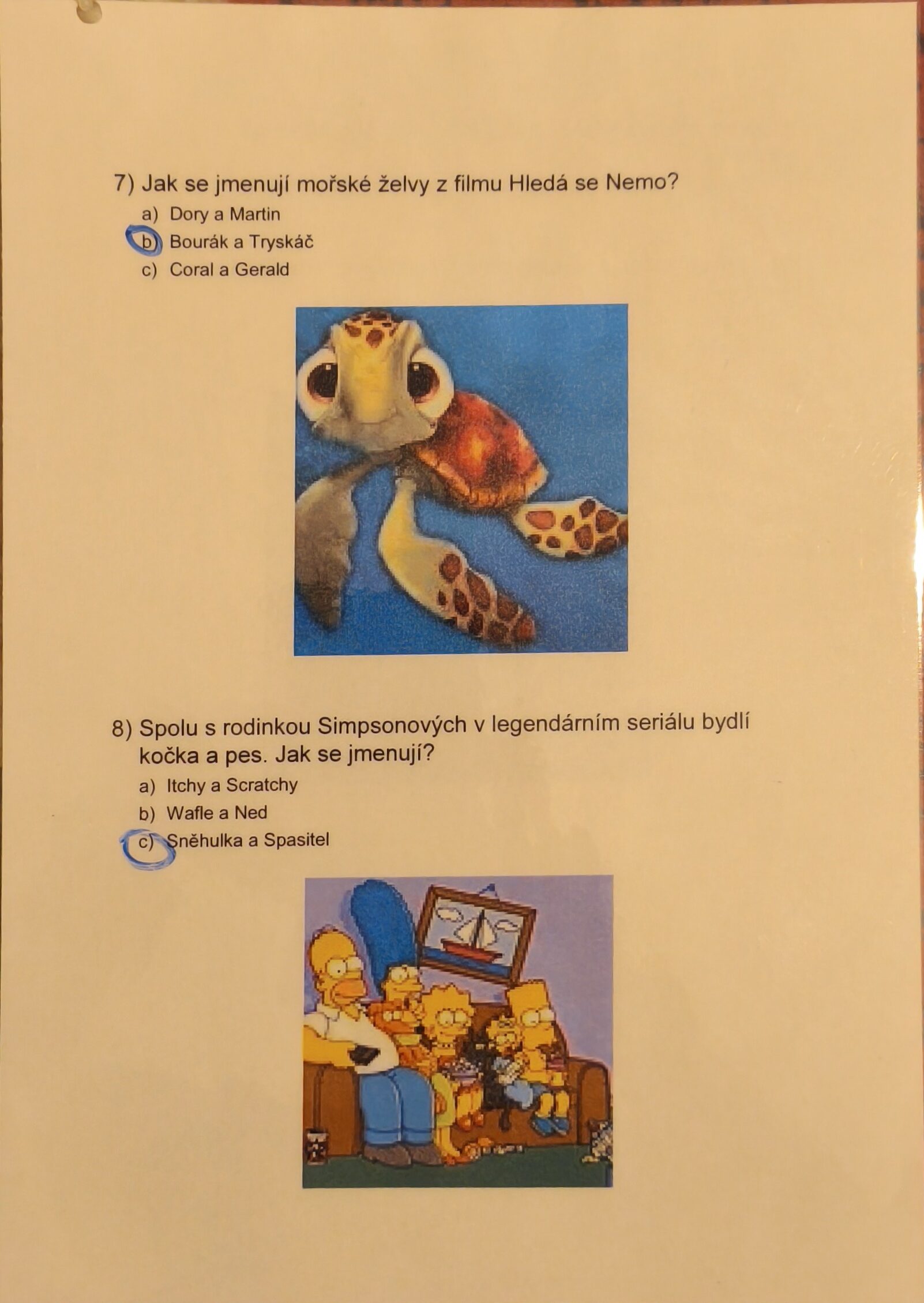 7) Jak se jmenují mořské želvy z filmu Hledá se Nemo?

a) Dory a Martin
b) Bourák a Tryskáč
c) Coral a Gerald

8) Spolu s rodinkou Simpsonových v legendárním seriálu bydlí kočka a pes. Jak se jmenují?

a) Itchy a Scratchy
b) Wafle a Ned
c) Sněhulka a Spasitel